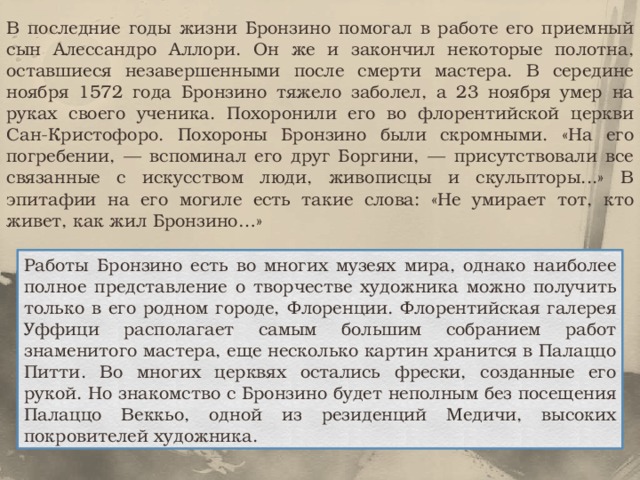 В последние годы жизни Бронзино помогал в работе его приемный сын Алессандро Аллори. Он же и закончил некоторые полотна, оставшиеся незавершенными после смерти мастера. В середине ноября 1572 года Бронзино тяжело заболел, а 23 ноября умер на руках своего ученика. Похоронили его во флорентийской церкви Сан-Кристофоро. Похороны Бронзино были скромными. «На его погребении, — вспоминал его друг Боргини, — присутствовали все связанные с искусством люди, живописцы и скульпторы...» В эпитафии на его могиле есть такие слова: «Не умирает тот, кто живет, как жил Бронзино...»

Работы Бронзино есть во многих музеях мира, однако наиболее полное представление о творчестве художника можно получить только в его родном городе, Флоренции. Флорентийская галерея Уффици располагает самым большим собранием работ знаменитого мастера, еще несколько картин хранится в Палаццо Питти. Во многих церквях остались фрески, созданные его рукой. Но знакомство с Бронзино будет неполным без посещения Палаццо Веккьо, одной из резиденций Медичи, высоких покровителей художника.